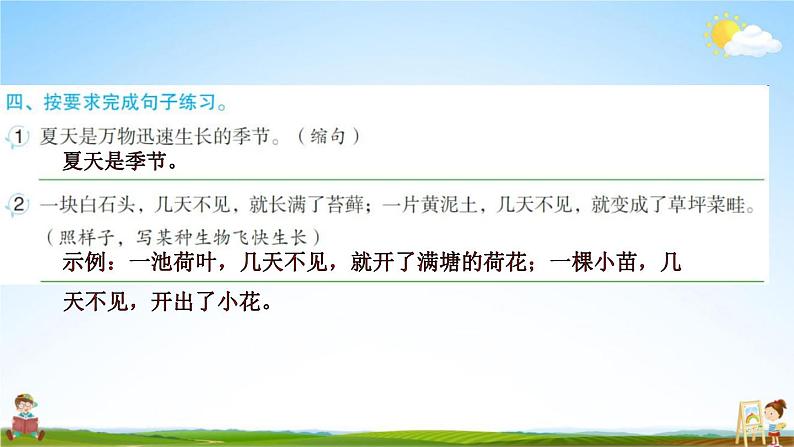 四、按要求完成句子练习。

1 夏天是万物迅速生长的季节。（缩句）

夏天是季节。

2 一块白石头，几天不见，就长满了苔藓；一片黄泥土，几天不见，就变成了草坪菜畦。（照样子，写某种生物飞快生长）

示例：一池荷叶，几天不见，就开了满塘的荷花；一棵小苗，几天不见，开出了小花。